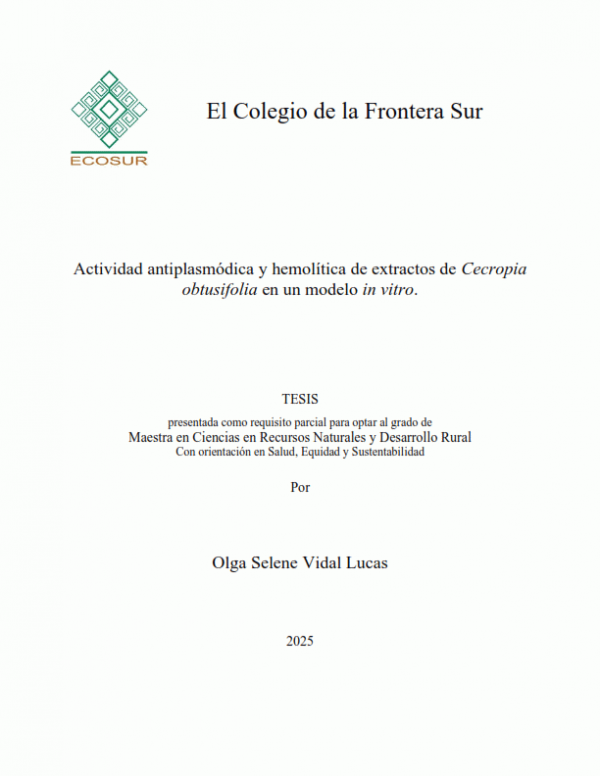 ECOSUR

El Colegio de la Frontera Sur

Actividad antiplasmódica y hemolítica de extractos de Cecropia obtusifolia en un modelo in vitro.

TESIS

presentada como requisito parcial para optar al grado de
Maestra en Ciencias en Recursos Naturales y Desarrollo Rural
Con orientación en Salud, Equidad y Sustentabilidad

Por

Olga Selene Vidal Lucas

2025